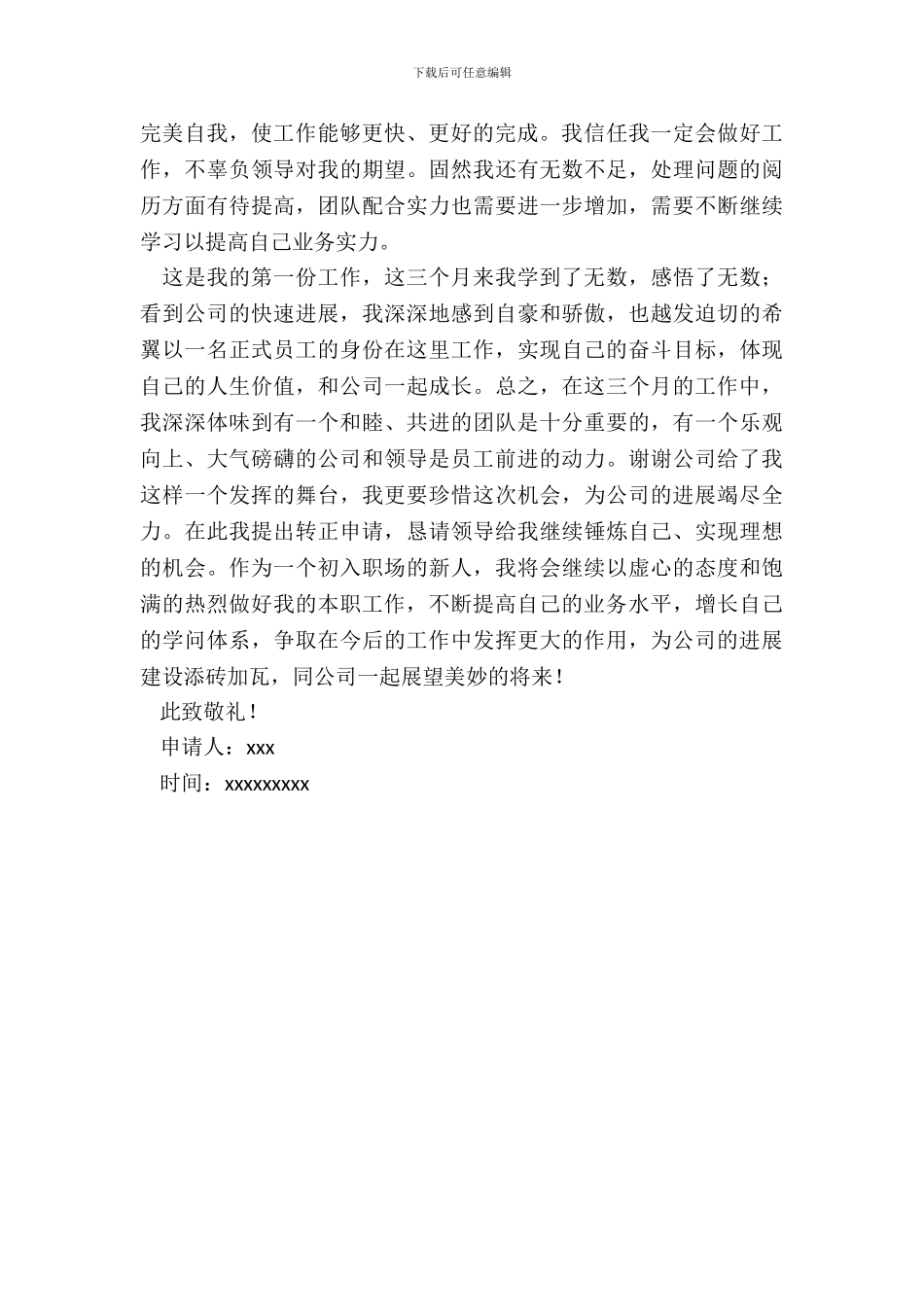 下载后可任意编辑

完美自我，使工作能够更快、更好的完成。我信任我一定会做好工作，不辜负领导对我的期望。固然我还有无数不足，处理问题的阅历方面有待提高，团队配合实力也需要进一步增加，需要不断继续学习以提高自己业务实力。

这是我的第一份工作，这三个月来我学到了无数，感悟了无数；看到公司的快速进展，我深深地感到自豪和骄傲，也越发迫切的希翼以一名正式员工的身份在这里工作，实现自己的奋斗目标，体现自己的人生价值，和公司一起成长。总之，在这三个月的工作中，我深深体味到有一个和睦、共进的团队是十分重要的，有一个乐观向上、大气磅礴的公司和领导是员工前进的动力。谢谢公司给了我这样一个发挥的舞台，我更要珍惜这次机会，为公司的进展竭尽全力。在此我提出转正申请，恳请领导给我继续锤炼自己、实现理想的机会。作为一个初入职场的新人，我将会继续以虚心的态度和饱满的热烈做好我的本职工作，不断提高自己的业务水平，增长自己的学问体系，争取在今后的工作中发挥更大的作用，为公司的进展建设添砖加瓦，同公司一起展望美妙的将来！

此致敬礼！

申请人：xxx

时间：xxxxxxxxx